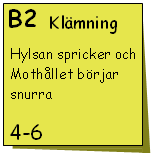 B2 Klämning

Hylsan spricker och Mothållet börjar snurra

4-6